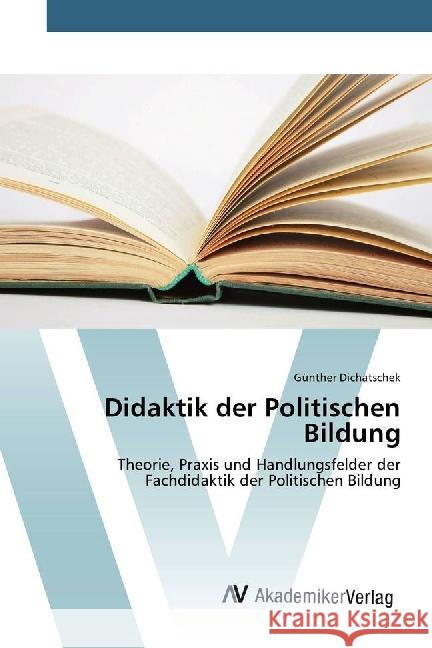 Günther Dichatschek

Didaktik der Politischen Bildung

Theorie, Praxis und Handlungsfelder der Fachdidaktik der Politischen Bildung

AV AkademikerVerlag